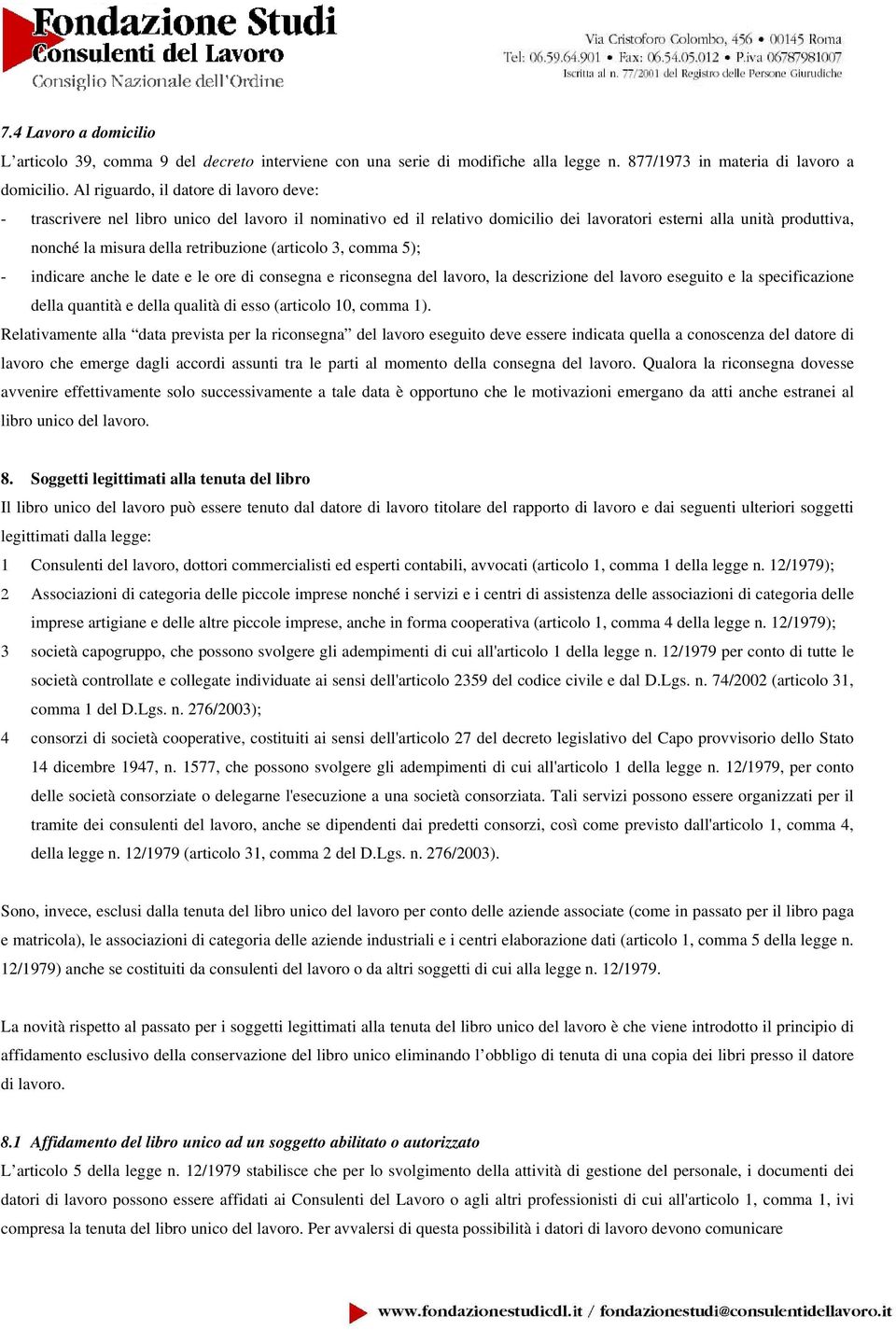 Fondazione Studi
Consulenti del Lavoro
Consiglio Nazionale dell'Ordine

Via Cristoforo Colombo, 456 • 00145 Roma
Tel: 06.59.64.901 • Fax: 06.54.05.012 • P.iva 06787981007
Iscritta al n. 77/2001 del Registro delle Persone Giuridiche

7.4 Lavoro a domicilio
L'articolo 39, comma 9 del decreto interviene con una serie di modifiche alla legge n. 877/1973 in materia di lavoro a domicilio. Al riguardo, il datore di lavoro deve:
- trascrivere nel libro unico del lavoro il nominativo ed il relativo domicilio dei lavoratori esterni alla unità produttiva, nonché la misura della retribuzione (articolo 3, comma 5);
- indicare anche le date e le ore di consegna e riconsegna del lavoro, la descrizione del lavoro eseguito e la specificazione della quantità e della qualità di esso (articolo 10, comma 1).
Relativamente alla "data prevista per la riconsegna" del lavoro eseguito deve essere indicata quella a conoscenza del datore di lavoro che emerge dagli accordi assunti tra le parti al momento della consegna del lavoro. Qualora la riconsegna dovesse avvenire effettivamente solo successivamente a tale data è opportuno che le motivazioni emergano da atti anche estranei al libro unico del lavoro.

8. Soggetti legittimati alla tenuta del libro
Il libro unico del lavoro può essere tenuto dal datore di lavoro titolare del rapporto di lavoro e dai seguenti ulteriori soggetti legittimati dalla legge:
1 Consulenti del lavoro, dottori commercialisti ed esperti contabili, avvocati (articolo 1, comma 1 della legge n. 12/1979);
2 Associazioni di categoria delle piccole imprese nonché i servizi e i centri di assistenza delle associazioni di categoria delle imprese artigiane e delle altre piccole imprese, anche in forma cooperativa (articolo 1, comma 4 della legge n. 12/1979);
3 società capogruppo, che possono svolgere gli adempimenti di cui all'articolo 1 della legge n. 12/1979 per conto di tutte le società controllate e collegate individuate ai sensi dell'articolo 2359 del codice civile e dal D.Lgs. n. 74/2002 (articolo 31, comma 1 del D.Lgs. n. 276/2003);
4 consorzi di società cooperative, costituiti ai sensi dell'articolo 27 del decreto legislativo del Capo provvisorio dello Stato 14 dicembre 1947, n. 1577, che possono svolgere gli adempimenti di cui all'articolo 1 della legge n. 12/1979, per conto delle società consorziate o delegarne l'esecuzione a una società consorziata. Tali servizi possono essere organizzati per il tramite dei consulenti del lavoro, anche se dipendenti dai predetti consorzi, così come previsto dall'articolo 1, comma 4, della legge n. 12/1979 (articolo 31, comma 2 del D.Lgs. n. 276/2003).

Sono, invece, esclusi dalla tenuta del libro unico del lavoro per conto delle aziende associate (come in passato per il libro paga e matricola), le associazioni di categoria delle aziende industriali e i centri elaborazione dati (articolo 1, comma 5 della legge n. 12/1979) anche se costituiti da consulenti del lavoro o da altri soggetti di cui alla legge n. 12/1979.

La novità rispetto al passato per i soggetti legittimati alla tenuta del libro unico del lavoro è che viene introdotto il principio di affidamento esclusivo della conservazione del libro unico eliminando l'obbligo di tenuta di una copia dei libri presso il datore di lavoro.

8.1 Affidamento del libro unico ad un soggetto abilitato o autorizzato
L'articolo 5 della legge n. 12/1979 stabilisce che per lo svolgimento della attività di gestione del personale, i documenti dei datori di lavoro possono essere affidati ai Consulenti del Lavoro o agli altri professionisti di cui all'articolo 1, comma 1, ivi compresa la tenuta del libro unico del lavoro. Per avvalersi di questa possibilità i datori di lavoro devono comunicare

www.fondazionestudicdl.it / fondazionestudi@consulentidellavoro.it